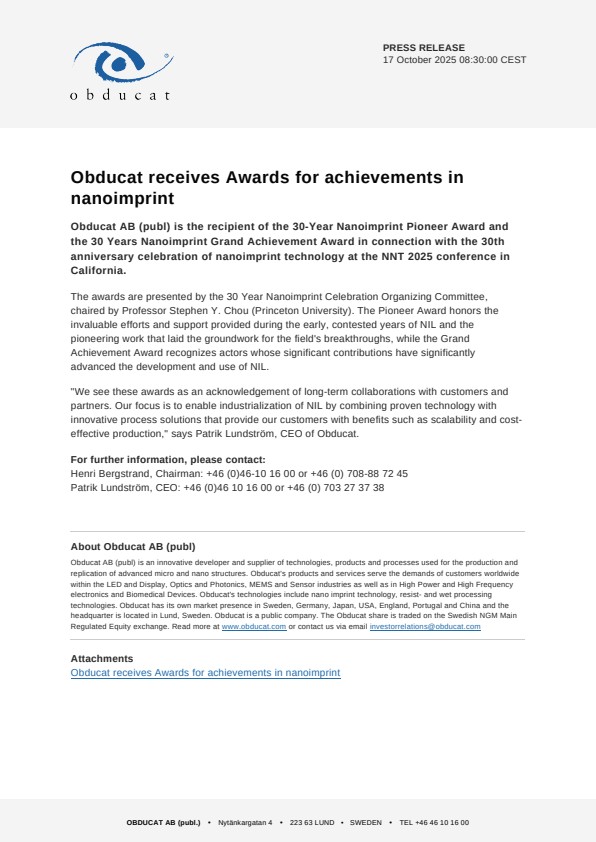 obducat

PRESS RELEASE
17 October 2025 08:30:00 CEST

Obducat receives Awards for achievements in nanoimprint

Obducat AB (publ) is the recipient of the 30-Year Nanoimprint Pioneer Award and the 30 Years Nanoimprint Grand Achievement Award in connection with the 30th anniversary celebration of nanoimprint technology at the NNT 2025 conference in California.

The awards are presented by the 30 Year Nanoimprint Celebration Organizing Committee, chaired by Professor Stephen Y. Chou (Princeton University). The Pioneer Award honors the invaluable efforts and support provided during the early, contested years of NIL and the pioneering work that laid the groundwork for the field's breakthroughs, while the Grand Achievement Award recognizes actors whose significant contributions have significantly advanced the development and use of NIL.

"We see these awards as an acknowledgement of long-term collaborations with customers and partners. Our focus is to enable industrialization of NIL by combining proven technology with innovative process solutions that provide our customers with benefits such as scalability and cost-effective production," says Patrik Lundström, CEO of Obducat.

For further information, please contact:
Henri Bergstrand, Chairman: +46 (0)46-10 16 00 or +46 (0) 708-88 72 45
Patrik Lundström, CEO: +46 (0)46 10 16 00 or +46 (0) 703 27 37 38

About Obducat AB (publ)
Obducat AB (publ) is an innovative developer and supplier of technologies, products and processes used for the production and replication of advanced micro and nano structures. Obducat's products and services serve the demands of customers worldwide within the LED and Display, Optics and Photonics, MEMS and Sensor industries as well as in High Power and High Frequency electronics and Biomedical Devices. Obducat's technologies include nano imprint technology, resist- and wet processing technologies. Obducat has its own market presence in Sweden, Germany, Japan, USA, England, Portugal and China and the headquarter is located in Lund, Sweden. Obducat is a public company. The Obducat share is traded on the Swedish NGM Main Regulated Equity exchange. Read more at www.obducat.com or contact us via email investorrelations@obducat.com

Attachments
Obducat receives Awards for achievements in nanoimprint

OBDUCAT AB (publ.) • Nytänkargatan 4 • 223 63 LUND • SWEDEN • TEL +46 46 10 16 00